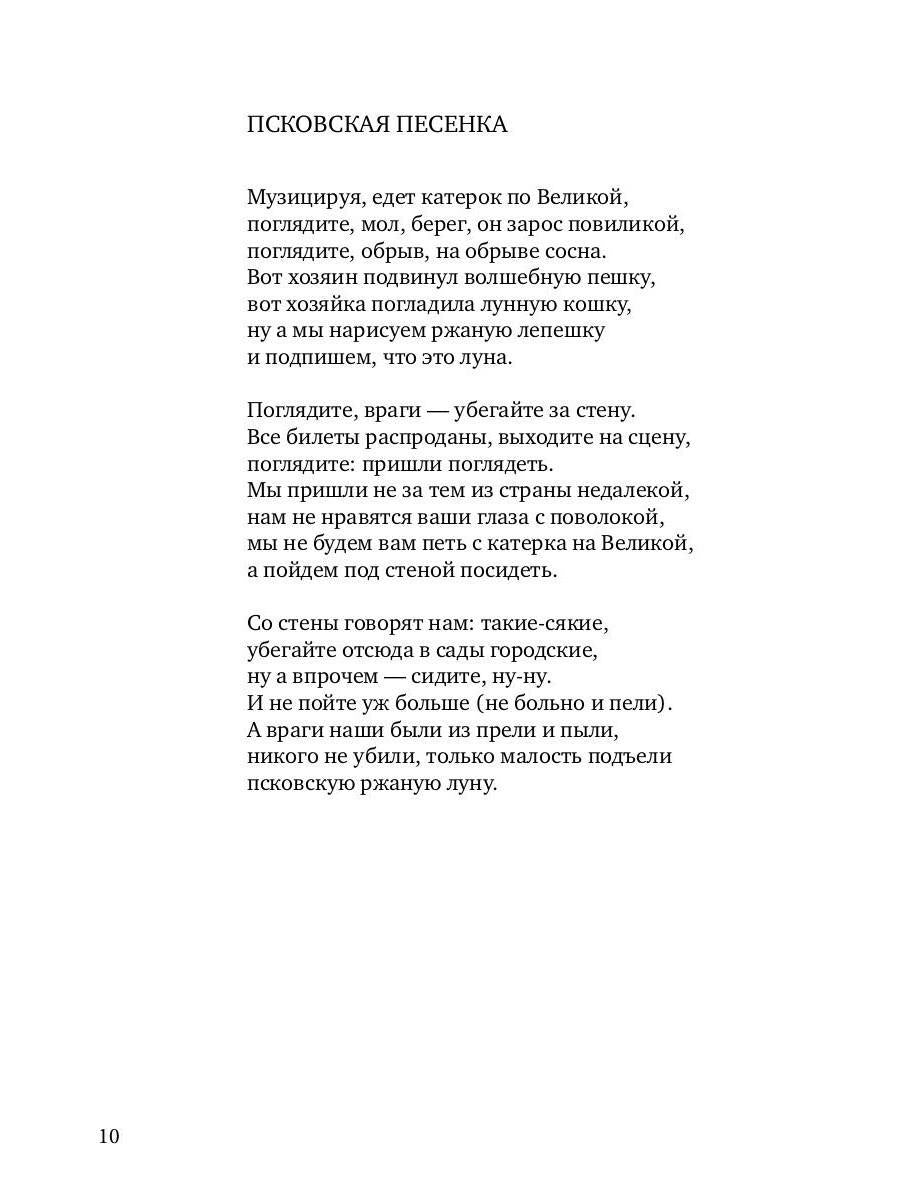 ПСКОВСКАЯ ПЕСЕНКА

Музицируя, едет катерок по Великой,
поглядите, мол, берег, он зарос повиликой,
поглядите, обрыв, на обрыве сосна.
Вот хозяин подвинул волшебную пешку,
вот хозяйка погладила лунную кошку,
ну а мы нарисуем ржаную лепешку
и подпишем, что это луна.

Поглядите, враги — убегайте за стену.
Все билеты распроданы, выходите на сцену,
поглядите: пришли поглядеть.
Мы пришли не за тем из страны недалекой,
нам не нравятся ваши глаза с поволокой,
мы не будем вам петь с катерка на Великой,
а пойдем под стеной посидеть.

Со стены говорят нам: такие-сякие,
убегайте отсюда в сады городские,
ну а впрочем — сидите, ну-ну.
И не пойте уж больше (не больно и пели).
А враги наши были из прели и пыли,
никого не убили, только малость подъели
псковскую ржаную луну.

10